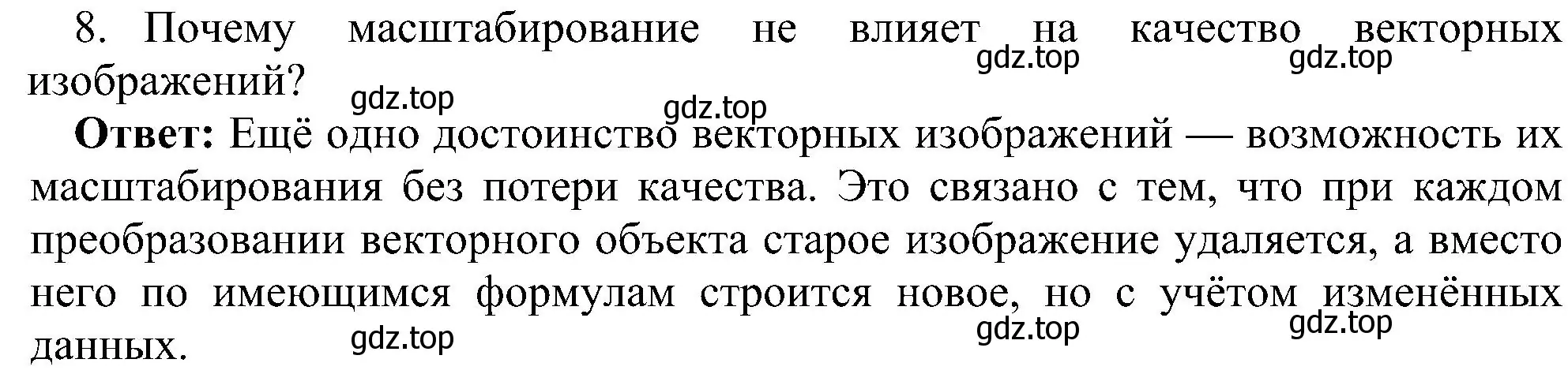 8. Почему масштабирование не влияет на качество векторных изображений?

gdz.top gdz.top gdz.top gdz.top

Ответ: Ещё одно достоинство векторных изображений — возможность их масштабирования без потери качества. Это связано с тем, что при каждом преобразовании векторного объекта старое изображение удаляется, а вместо него по имеющимся формулам строится новое, но с учётом изменённых данных.

gdz.top gdz.top gdz.top